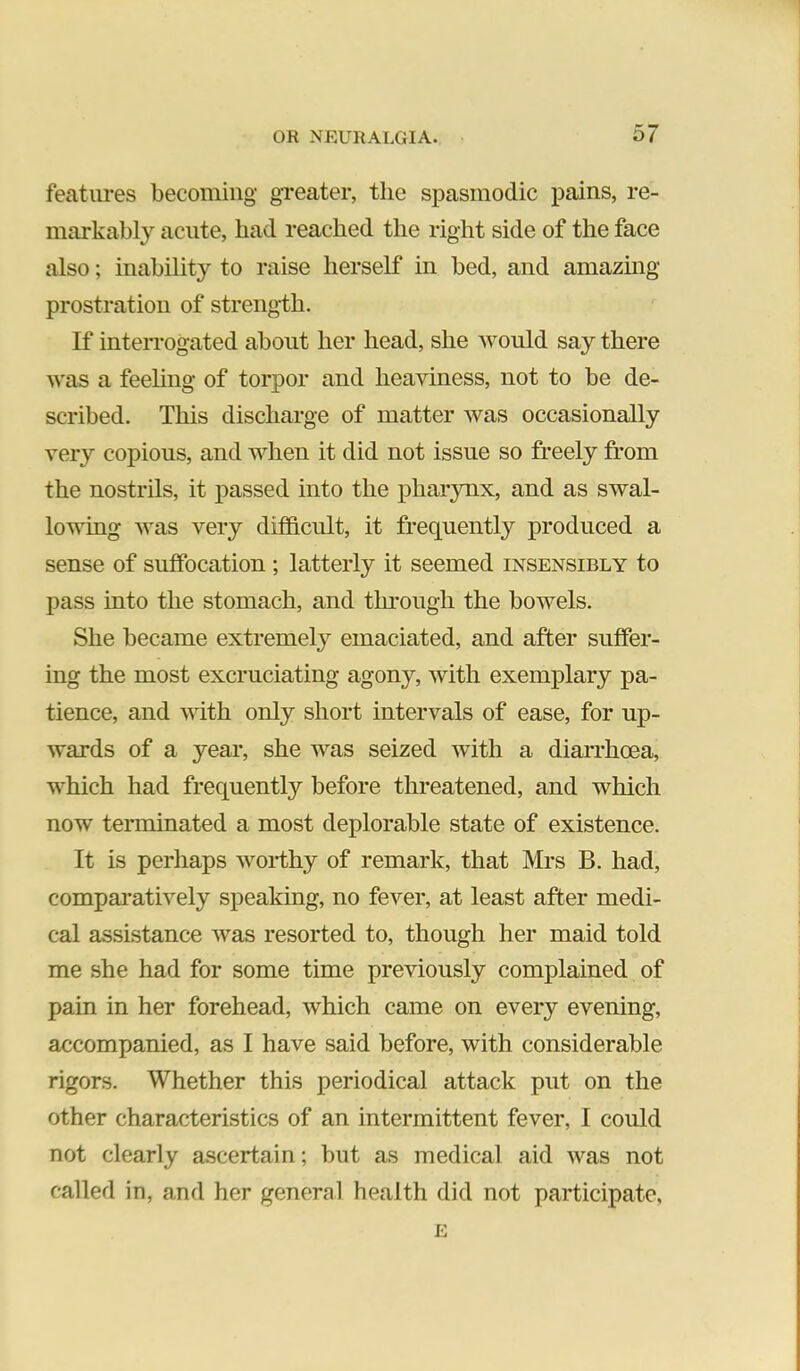 OR NEURALGIA. 57

features becoming greater, the spasmodic pains, remarkably acute, had reached the right side of the face also; inability to raise herself in bed, and amazing prostration of strength.

If interrogated about her head, she would say there was a feeling of torpor and heaviness, not to be described. This discharge of matter was occasionally very copious, and when it did not issue so freely from the nostrils, it passed into the pharynx, and as swallowing was very difficult, it frequently produced a sense of suffocation; latterly it seemed INSENSIBLY to pass into the stomach, and through the bowels.

She became extremely emaciated, and after suffering the most excruciating agony, with exemplary patience, and with only short intervals of ease, for upwards of a year, she was seized with a diarrhœa, which had frequently before threatened, and which now terminated a most deplorable state of existence.

It is perhaps worthy of remark, that Mrs B. had, comparatively speaking, no fever, at least after medical assistance was resorted to, though her maid told me she had for some time previously complained of pain in her forehead, which came on every evening, accompanied, as I have said before, with considerable rigors. Whether this periodical attack put on the other characteristics of an intermittent fever, I could not clearly ascertain; but as medical aid was not called in, and her general health did not participate,

E